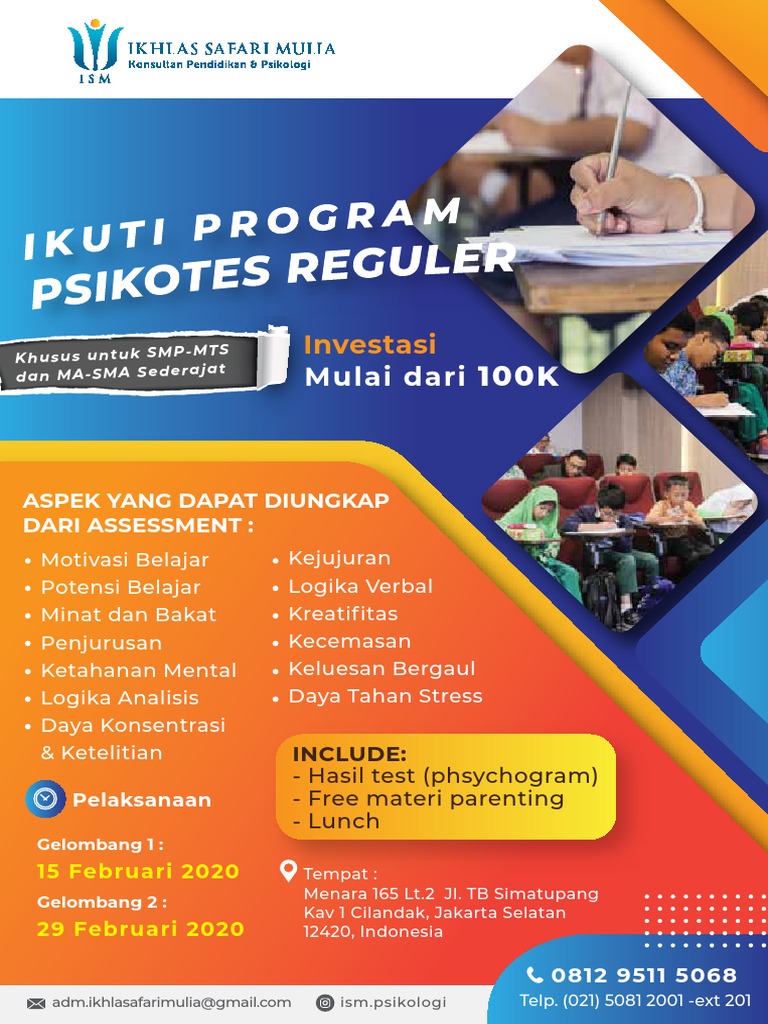 ISM
IKHLAS SAFARI MULIA
Konsultan Pendidikan & Psikologi

IKUTI PROGRAM
PSIKOTES REGULER

Khusus untuk SMP-MTS dan MA-SMA Sederajat

Investasi
Mulai dari 100K

ASPEK YANG DAPAT DIUNGKAP DARI ASSESSMENT :

• Motivasi Belajar
• Potensi Belajar
• Minat dan Bakat
• Penjurusan
• Ketahanan Mental
• Logika Analisis
• Daya Konsentrasi & Ketelitian

• Kejujuran
• Logika Verbal
• Kreatifitas
• Kecemasan
• Keluesan Bergaul
• Daya Tahan Stress

INCLUDE:
- Hasil test (phsychogram)
- Free materi parenting
- Lunch

Pelaksanaan

Gelombang 1 :
15 Februari 2020
Gelombang 2 :
29 Februari 2020

Tempat :
Menara 165 Lt.2 Jl. TB Simatupang Kav 1 Cilandak, Jakarta Selatan 12420, Indonesia

0812 9511 5068
Telp. (021) 5081 2001 -ext 201

adm.ikhlasafarimulia@gmail.com
ism.psikologi